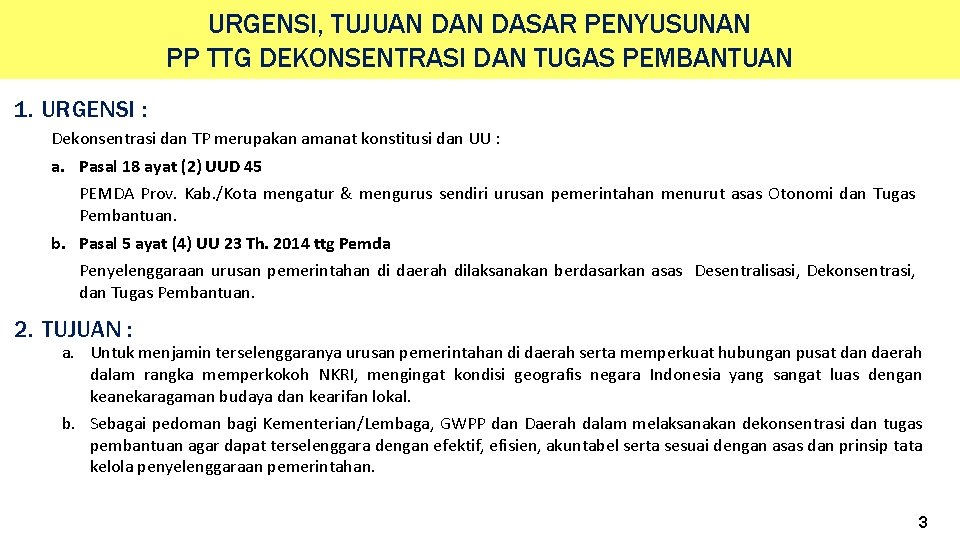 URGENSI, TUJUAN DAN DASAR PENYUSUNAN
PP TTG DEKONSENTRASI DAN TUGAS PEMBANTUAN

1. URGENSI :

Dekonsentrasi dan TP merupakan amanat konstitusi dan UU :

a. Pasal 18 ayat (2) UUD 45

PEMDA Prov. Kab./Kota mengatur & mengurus sendiri urusan pemerintahan menurut asas Otonomi dan Tugas Pembantuan.

b. Pasal 5 ayat (4) UU 23 Th. 2014 ttg Pemda

Penyelenggaraan urusan pemerintahan di daerah dilaksanakan berdasarkan asas Desentralisasi, Dekonsentrasi, dan Tugas Pembantuan.

2. TUJUAN :

a. Untuk menjamin terselenggaranya urusan pemerintahan di daerah serta memperkuat hubungan pusat dan daerah dalam rangka memperkokoh NKRI, mengingat kondisi geografis negara Indonesia yang sangat luas dengan keanekaragaman budaya dan kearifan lokal.

b. Sebagai pedoman bagi Kementerian/Lembaga, GWPP dan Daerah dalam melaksanakan dekonsentrasi dan tugas pembantuan agar dapat terselenggara dengan efektif, efisien, akuntabel serta sesuai dengan asas dan prinsip tata kelola penyelenggaraan pemerintahan.

3